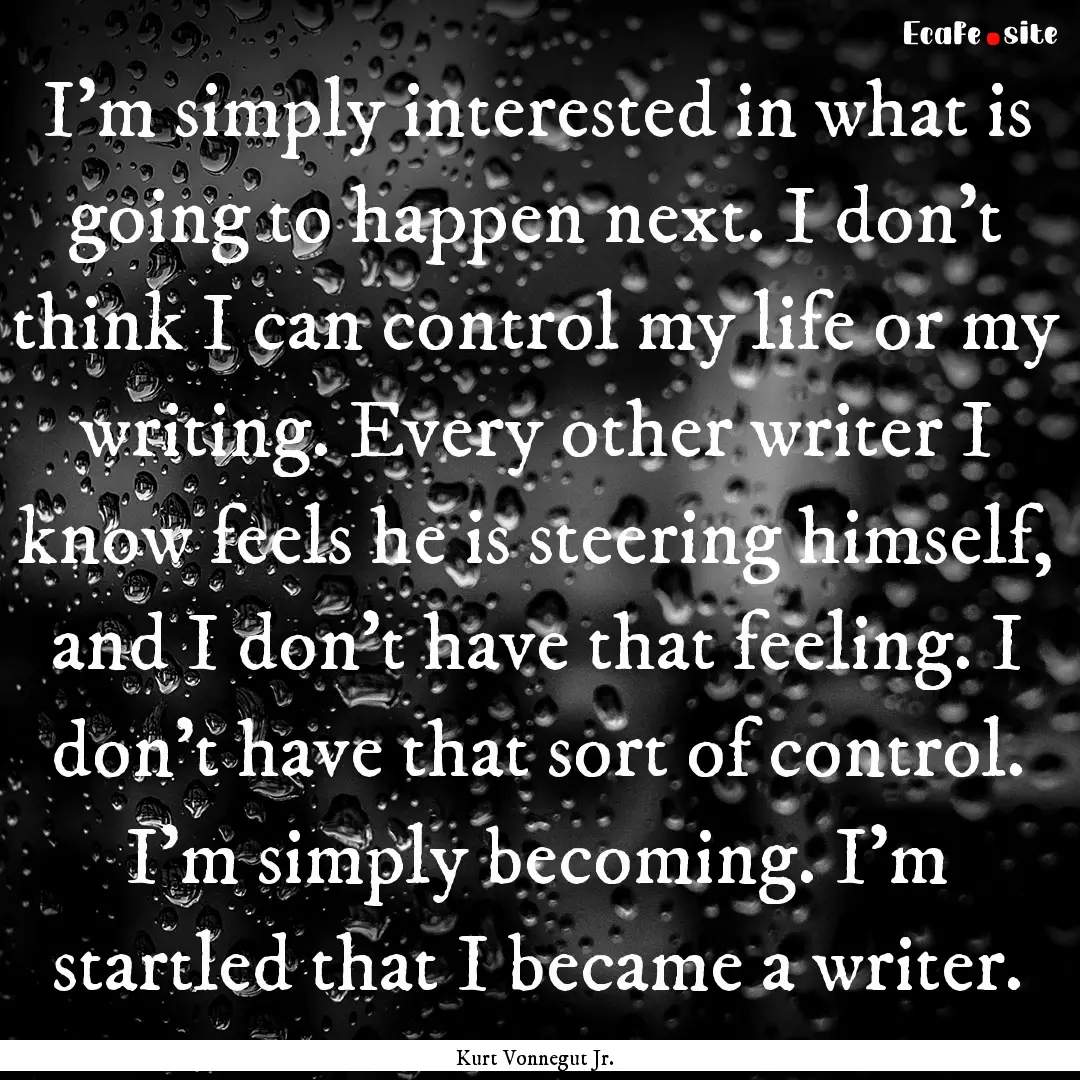 EcaFe.site

I’m simply interested in what is going to happen next. I don’t think I can control my life or my writing. Every other writer I know feels he is steering himself, and I don’t have that feeling. I don’t have that sort of control. I’m simply becoming. I’m startled that I became a writer.

Kurt Vonnegut Jr.